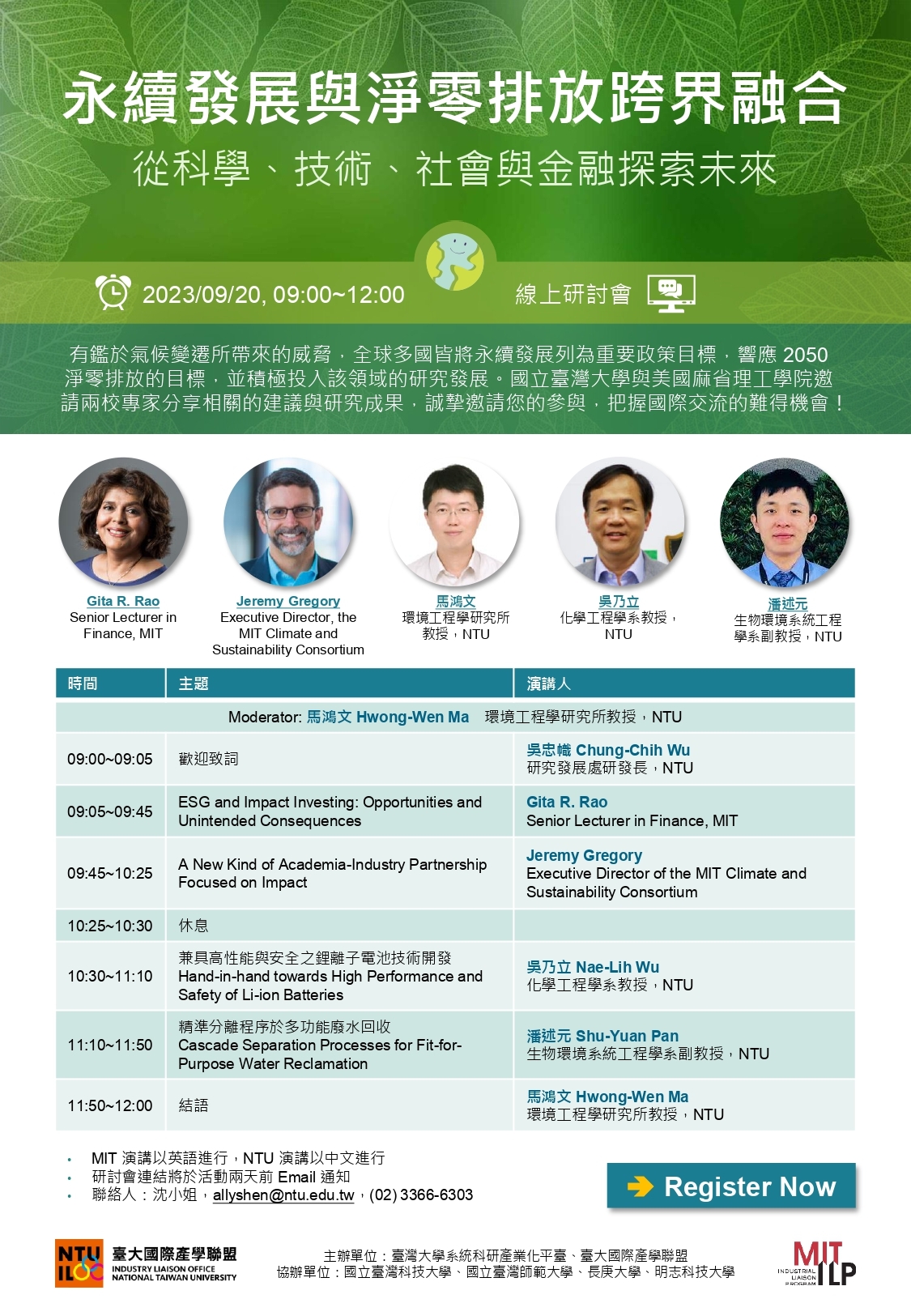 永續發展與淨零排放跨界融合

從科學、技術、社會與金融探索未來

2023/09/20, 09:00~12:00

線上研討會

有鑑於氣候變遷所帶來的威脅，全球多國皆將永續發展列為重要政策目標，響應2050淨零排放的目標，並積極投入該領域的研究發展。國立臺灣大學與美國麻省理工學院邀請兩校專家分享相關的建議與研究成果，誠摯邀請您的參與，把握國際交流的難得機會！

Gita R. Rao
Senior Lecturer in Finance, MIT

Jeremy Gregory
Executive Director, the MIT Climate and Sustainability Consortium

馬鴻文
環境工程學研究所教授，NTU

吳乃立
化學工程學系教授，NTU

潘述元
生物環境系統工程學系副教授，NTU

| 時間 | 主題 | 演講人 |
|---|---|---|
| Moderator: 馬鴻文 Hwong-Wen Ma 環境工程學研究所教授，NTU | | |
| 09:00~09:05 | 歡迎致詞 | 吳忠幟 Chung-Chih Wu 研究發展處研發長，NTU |
| 09:05~09:45 | ESG and Impact Investing: Opportunities and Unintended Consequences | Gita R. Rao Senior Lecturer in Finance, MIT |
| 09:45~10:25 | A New Kind of Academia-Industry Partnership Focused on Impact | Jeremy Gregory Executive Director of the MIT Climate and Sustainability Consortium |
| 10:25~10:30 | 休息 | |
| 10:30~11:10 | 兼具高性能與安全之鋰離子電池技術開發 Hand-in-hand towards High Performance and Safety of Li-ion Batteries | 吳乃立 Nae-Lih Wu 化學工程學系教授，NTU |
| 11:10~11:50 | 精準分離程序於多功能廢水回收 Cascade Separation Processes for Fit-for-Purpose Water Reclamation | 潘述元 Shu-Yuan Pan 生物環境系統工程學系副教授，NTU |
| 11:50~12:00 | 結語 | 馬鴻文 Hwong-Wen Ma 環境工程學研究所教授，NTU |

• MIT演講以英語進行，NTU演講以中文進行
• 研討會連結將於活動兩天前Email通知
• 聯絡人：沈小姐，allyshen@ntu.edu.tw，(02) 3366-6303

Register Now

NTU ILO 臺大國際產學聯盟
INDUSTRY LIAISON OFFICE
NATIONAL TAIWAN UNIVERSITY

主辦單位：臺灣大學系統科研產業化平臺、臺大國際產學聯盟
協辦單位：國立臺灣科技大學、國立臺灣師範大學、長庚大學、明志科技大學

MIT ILP
INDUSTRIAL LIAISON PROGRAM